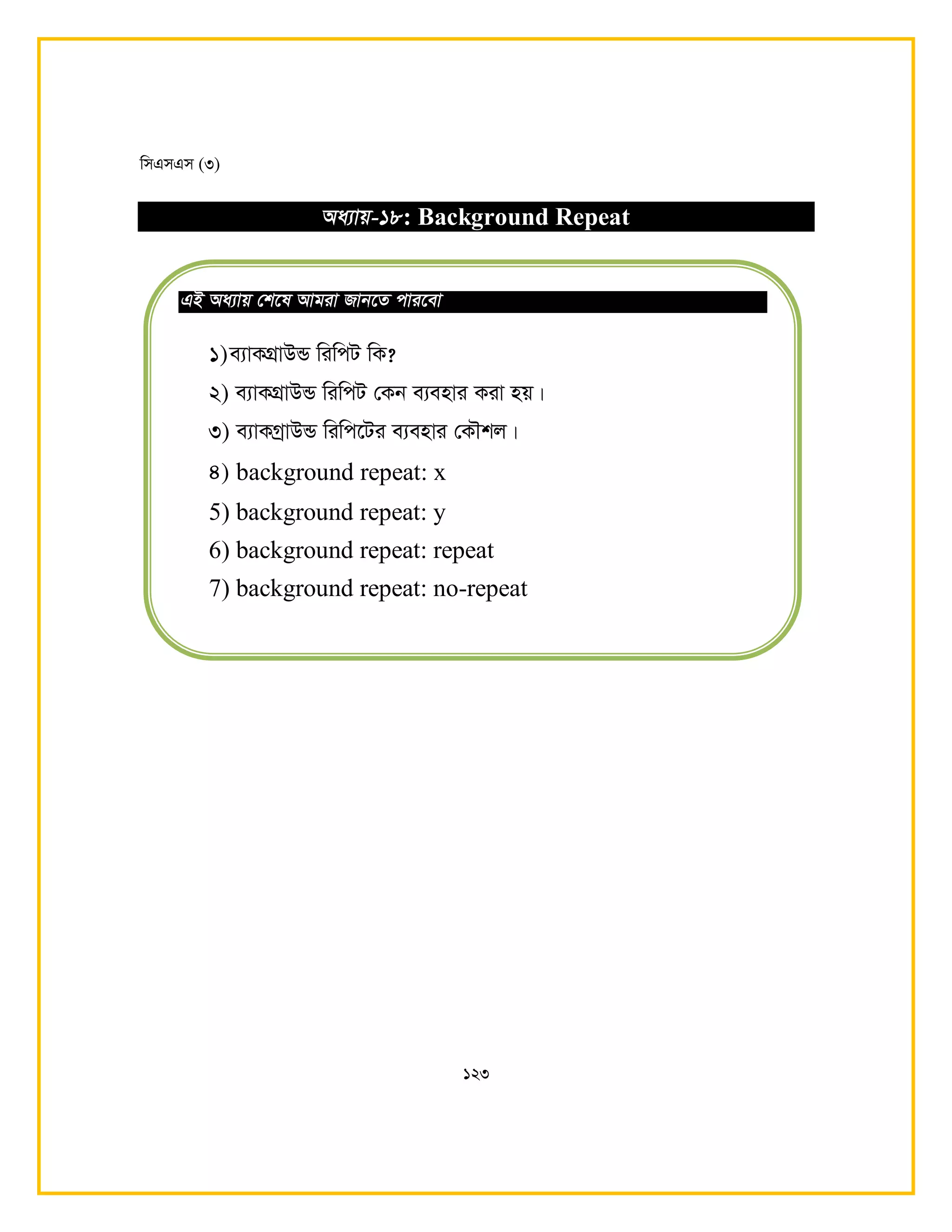 সিএসএস (৩)

অধ্যায়-১৮: Background Repeat

এই অধ্যায় শেষে আমরা জানতে পারবো

১)ব্যাকগ্রাউন্ড রিপিট কি?

২) ব্যাকগ্রাউন্ড রিপিট কেন ব্যবহার করা হয়।

৩) ব্যাকগ্রাউন্ড রিপিটের ব্যবহার কৌশল।

৪) background repeat: x

5) background repeat: y

6) background repeat: repeat

7) background repeat: no-repeat

১২৩